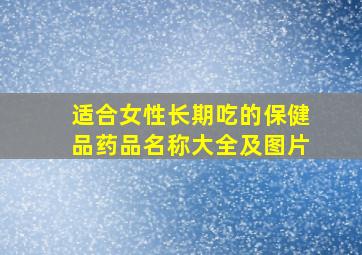 适合女性长期吃的保健品药品名称大全及图片